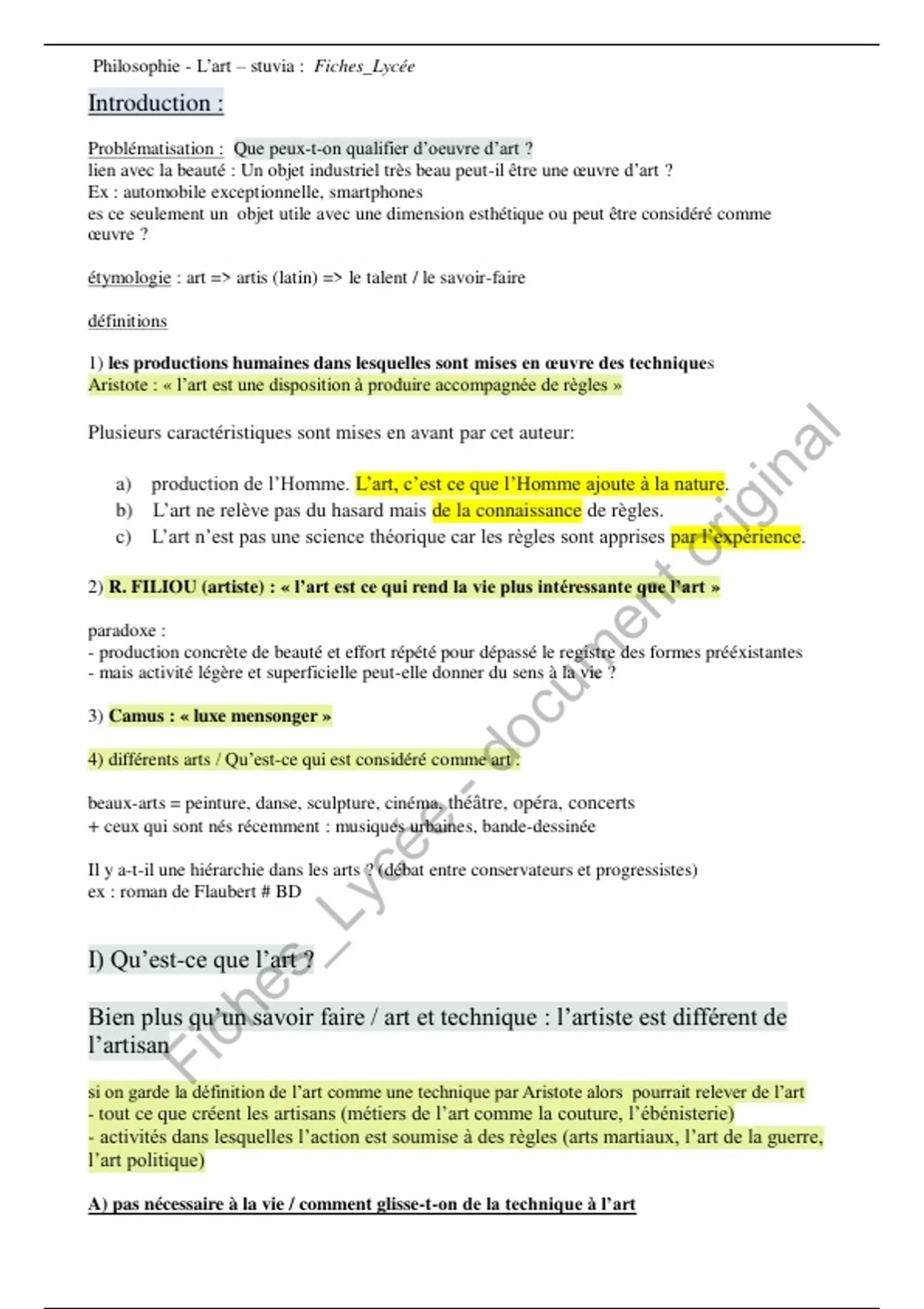 Philosophie - L'art – stuvia : Fiches_Lycée

Introduction :

Problématisation : Que peux-t-on qualifier d'oeuvre d'art ?
lien avec la beauté : Un objet industriel très beau peut-il être une œuvre d'art ?
Ex : automobile exceptionnelle, smartphones
es ce seulement un objet utile avec une dimension esthétique ou peut être considéré comme œuvre ?

étymologie : art => artis (latin) => le talent / le savoir-faire

définitions

1) les productions humaines dans lesquelles sont mises en œuvre des techniques
Aristote : « l'art est une disposition à produire accompagnée de règles »

Plusieurs caractéristiques sont mises en avant par cet auteur:

a) production de l'Homme. L'art, c'est ce que l'Homme ajoute à la nature.
b) L'art ne relève pas du hasard mais de la connaissance de règles.
c) L'art n'est pas une science théorique car les règles sont apprises par l'expérience.

2) R. FILIOU (artiste) : « l'art est ce qui rend la vie plus intéressante que l'art »

paradoxe :
- production concrète de beauté et effort répété pour dépassé le registre des formes préexistantes
- mais activité légère et superficielle peut-elle donner du sens à la vie ?

3) Camus : « luxe mensonger »

4) différents arts / Qu'est-ce qui est considéré comme art :

beaux-arts = peinture, danse, sculpture, cinéma, théâtre, opéra, concerts
+ ceux qui sont nés récemment : musiques urbaines, bande-dessinée

Il y a-t-il une hiérarchie dans les arts ? (débat entre conservateurs et progressistes)
ex : roman de Flaubert # BD

I) Qu'est-ce que l'art ?

Bien plus qu'un savoir faire / art et technique : l'artiste est différent de l'artisan

si on garde la définition de l'art comme une technique par Aristote alors pourrait relever de l'art
- tout ce que créent les artisans (métiers de l'art comme la couture, l'ébénisterie)
- activités dans lesquelles l'action est soumise à des règles (arts martiaux, l'art de la guerre, l'art politique)

A) pas nécessaire à la vie / comment glisse-t-on de la technique à l'art

Fiches_Lycee - document original